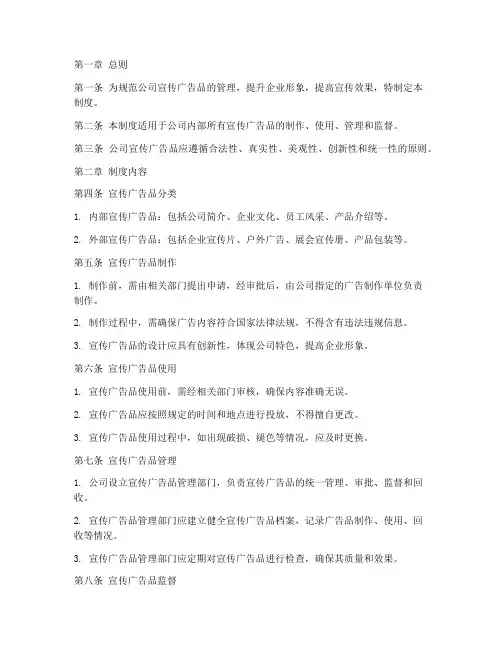 第一章 总则

第一条 为规范公司宣传广告品的管理，提升企业形象，提高宣传效果，特制定本制度。

第二条 本制度适用于公司内部所有宣传广告品的制作、使用、管理和监督。

第三条 公司宣传广告品应遵循合法性、真实性、美观性、创新性和统一性的原则。

第二章 制度内容

第四条 宣传广告品分类

1. 内部宣传广告品：包括公司简介、企业文化、员工风采、产品介绍等。

2. 外部宣传广告品：包括企业宣传片、户外广告、展会宣传册、产品包装等。

第五条 宣传广告品制作

1. 制作前，需由相关部门提出申请，经审批后，由公司指定的广告制作单位负责制作。

2. 制作过程中，需确保广告内容符合国家法律法规，不得含有违法违规信息。

3. 宣传广告品的设计应具有创新性，体现公司特色，提高企业形象。

第六条 宣传广告品使用

1. 宣传广告品使用前，需经相关部门审核，确保内容准确无误。

2. 宣传广告品应按照规定的时间和地点进行投放，不得擅自更改。

3. 宣传广告品使用过程中，如出现破损、褪色等情况，应及时更换。

第七条 宣传广告品管理

1. 公司设立宣传广告品管理部门，负责宣传广告品的统一管理、审批、监督和回收。

2. 宣传广告品管理部门应建立健全宣传广告品档案，记录广告品制作、使用、回收等情况。

3. 宣传广告品管理部门应定期对宣传广告品进行检查，确保其质量和效果。

第八条 宣传广告品监督